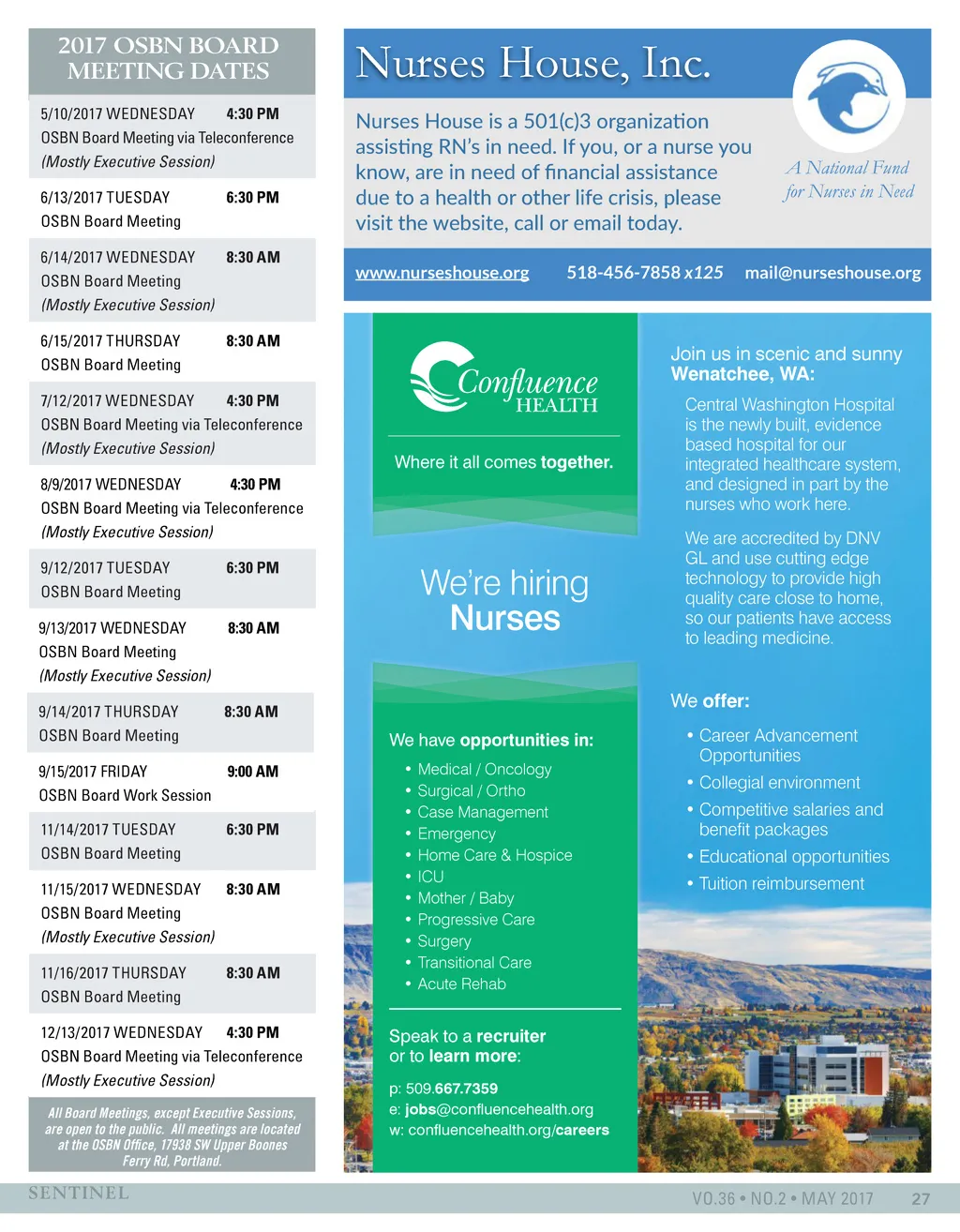 2017 OSBN BOARD MEETING DATES

5/10/2017 WEDNESDAY 4:30 PM
OSBN Board Meeting via Teleconference
(Mostly Executive Session)

6/13/2017 TUESDAY 6:30 PM
OSBN Board Meeting

6/14/2017 WEDNESDAY 8:30 AM
OSBN Board Meeting
(Mostly Executive Session)

6/15/2017 THURSDAY 8:30 AM
OSBN Board Meeting

7/12/2017 WEDNESDAY 4:30 PM
OSBN Board Meeting via Teleconference
(Mostly Executive Session)

8/9/2017 WEDNESDAY 4:30 PM
OSBN Board Meeting via Teleconference
(Mostly Executive Session)

9/12/2017 TUESDAY 6:30 PM
OSBN Board Meeting

9/13/2017 WEDNESDAY 8:30 AM
OSBN Board Meeting
(Mostly Executive Session)

9/14/2017 THURSDAY 8:30 AM
OSBN Board Meeting

9/15/2017 FRIDAY 9:00 AM
OSBN Board Work Session

11/14/2017 TUESDAY 6:30 PM
OSBN Board Meeting

11/15/2017 WEDNESDAY 8:30 AM
OSBN Board Meeting
(Mostly Executive Session)

11/16/2017 THURSDAY 8:30 AM
OSBN Board Meeting

12/13/2017 WEDNESDAY 4:30 PM
OSBN Board Meeting via Teleconference
(Mostly Executive Session)

All Board Meetings, except Executive Sessions, are open to the public. All meetings are located at the OSBN Office, 17938 SW Upper Boones Ferry Rd, Portland.

Nurses House, Inc.

Nurses House is a 501(c)3 organization assisting RN's in need. If you, or a nurse you know, are in need of financial assistance due to a health or other life crisis, please visit the website, call or email today.

A National Fund for Nurses in Need

www.nurseshouse.org 518-456-7858 x125 mail@nurseshouse.org

Confluence HEALTH

Where it all comes together.

We're hiring Nurses

We have opportunities in:
• Medical / Oncology
• Surgical / Ortho
• Case Management
• Emergency
• Home Care & Hospice
• ICU
• Mother / Baby
• Progressive Care
• Surgery
• Transitional Care
• Acute Rehab

Speak to a recruiter or to learn more:

p: 509.667.7359
e: jobs@confluencehealth.org
w: confluencehealth.org/careers

Join us in scenic and sunny Wenatchee, WA:

Central Washington Hospital is the newly built, evidence based hospital for our integrated healthcare system, and designed in part by the nurses who work here.

We are accredited by DNV GL and use cutting edge technology to provide high quality care close to home, so our patients have access to leading medicine.

We offer:
• Career Advancement Opportunities
• Collegial environment
• Competitive salaries and benefit packages
• Educational opportunities
• Tuition reimbursement

SENTINEL
VO.36 • NO.2 • MAY 2017 27